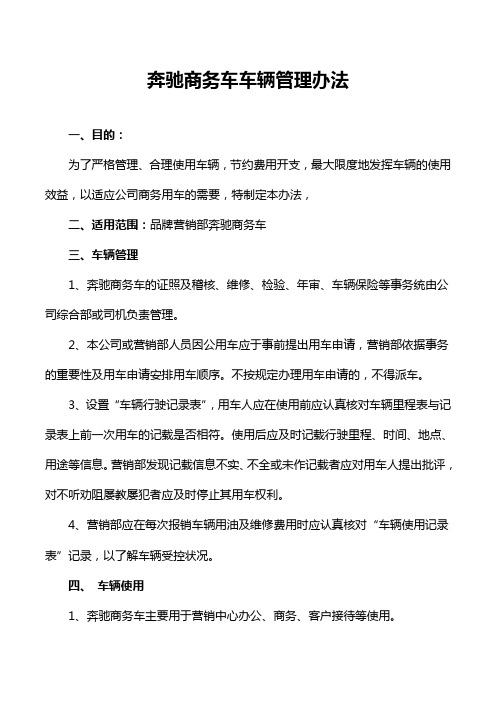 奔驰商务车车辆管理办法

一、目的：

为了严格管理、合理使用车辆，节约费用开支，最大限度地发挥车辆的使用效益，以适应公司商务用车的需要，特制定本办法，

二、适用范围：品牌营销部奔驰商务车

三、车辆管理

1、奔驰商务车的证照及稽核、维修、检验、年审、车辆保险等事务统由公司综合部或司机负责管理。

2、本公司或营销部人员因公用车应于事前提出用车申请，营销部依据事务的重要性及用车申请安排用车顺序。不按规定办理用车申请的，不得派车。

3、设置“车辆行驶记录表”，用车人应在使用前应认真核对车辆里程表与记录表上前一次用车的记载是否相符。使用后应及时记载行驶里程、时间、地点、用途等信息。营销部发现记载信息不实、不全或未作记载者应对用车人提出批评，对不听劝阻屡教屡犯者应及时停止其用车权利。

4、营销部应在每次报销车辆用油及维修费用时应认真核对“车辆使用记录表”记录，以了解车辆受控状况。

四、 车辆使用

1、奔驰商务车主要用于营销中心办公、商务、客户接待等使用。